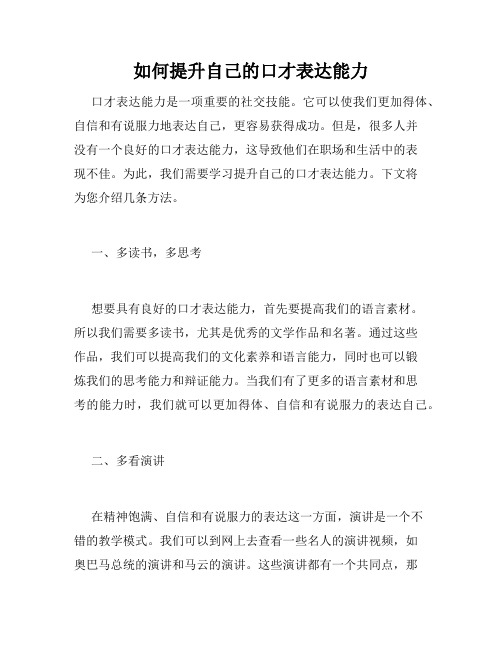 如何提升自己的口才表达能力

口才表达能力是一项重要的社交技能。它可以使我们更加得体、自信和有说服力地表达自己，更容易获得成功。但是，很多人并没有一个良好的口才表达能力，这导致他们在职场和生活中的表现不佳。为此，我们需要学习提升自己的口才表达能力。下文将为您介绍几条方法。

一、多读书，多思考

想要具有良好的口才表达能力，首先要提高我们的语言素材。所以我们需要多读书，尤其是优秀的文学作品和名著。通过这些作品，我们可以提高我们的文化素养和语言能力，同时也可以锻炼我们的思考能力和辩证能力。当我们有了更多的语言素材和思考的能力时，我们就可以更加得体、自信和有说服力的表达自己。

二、多看演讲

在精神饱满、自信和有说服力的表达这一方面，演讲是一个不错的教学模式。我们可以到网上去查看一些名人的演讲视频，如奥巴马总统的演讲和马云的演讲。这些演讲都有一个共同点，那